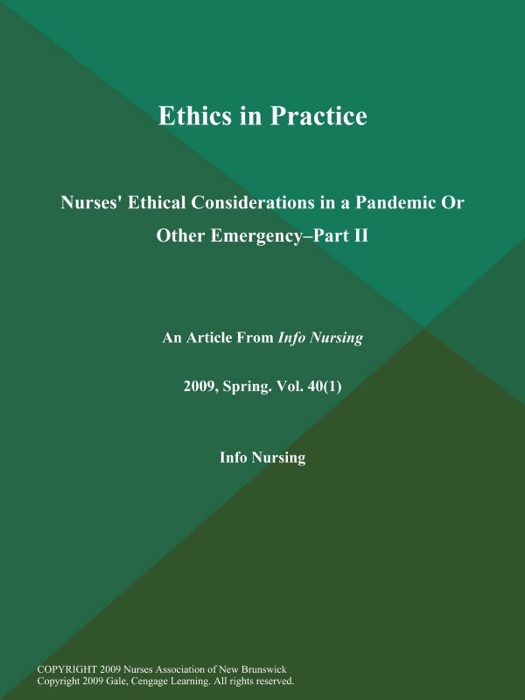 Ethics in Practice

Nurses' Ethical Considerations in a Pandemic Or Other Emergency–Part II

An Article From Info Nursing

2009, Spring. Vol. 40(1)

Info Nursing

COPYRIGHT 2009 Nurses Association of New Brunswick
Copyright 2009 Gale, Cengage Learning. All rights reserved.